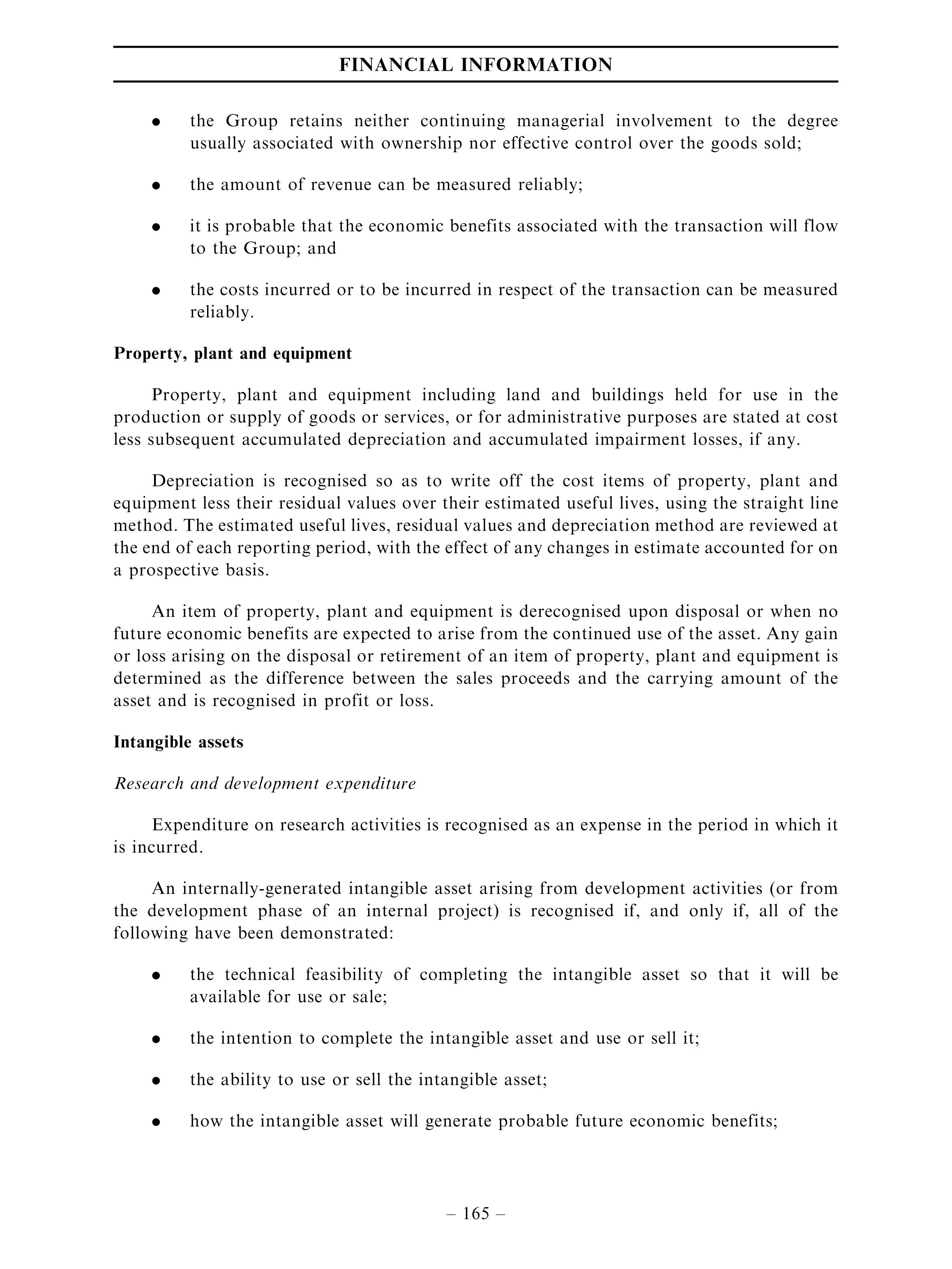 FINANCIAL INFORMATION

● the Group retains neither continuing managerial involvement to the degree usually associated with ownership nor effective control over the goods sold;

● the amount of revenue can be measured reliably;

● it is probable that the economic benefits associated with the transaction will flow to the Group; and

● the costs incurred or to be incurred in respect of the transaction can be measured reliably.

Property, plant and equipment

Property, plant and equipment including land and buildings held for use in the production or supply of goods or services, or for administrative purposes are stated at cost less subsequent accumulated depreciation and accumulated impairment losses, if any.

Depreciation is recognised so as to write off the cost items of property, plant and equipment less their residual values over their estimated useful lives, using the straight line method. The estimated useful lives, residual values and depreciation method are reviewed at the end of each reporting period, with the effect of any changes in estimate accounted for on a prospective basis.

An item of property, plant and equipment is derecognised upon disposal or when no future economic benefits are expected to arise from the continued use of the asset. Any gain or loss arising on the disposal or retirement of an item of property, plant and equipment is determined as the difference between the sales proceeds and the carrying amount of the asset and is recognised in profit or loss.

Intangible assets

Research and development expenditure

Expenditure on research activities is recognised as an expense in the period in which it is incurred.

An internally-generated intangible asset arising from development activities (or from the development phase of an internal project) is recognised if, and only if, all of the following have been demonstrated:

● the technical feasibility of completing the intangible asset so that it will be available for use or sale;

● the intention to complete the intangible asset and use or sell it;

● the ability to use or sell the intangible asset;

● how the intangible asset will generate probable future economic benefits;

– 165 –